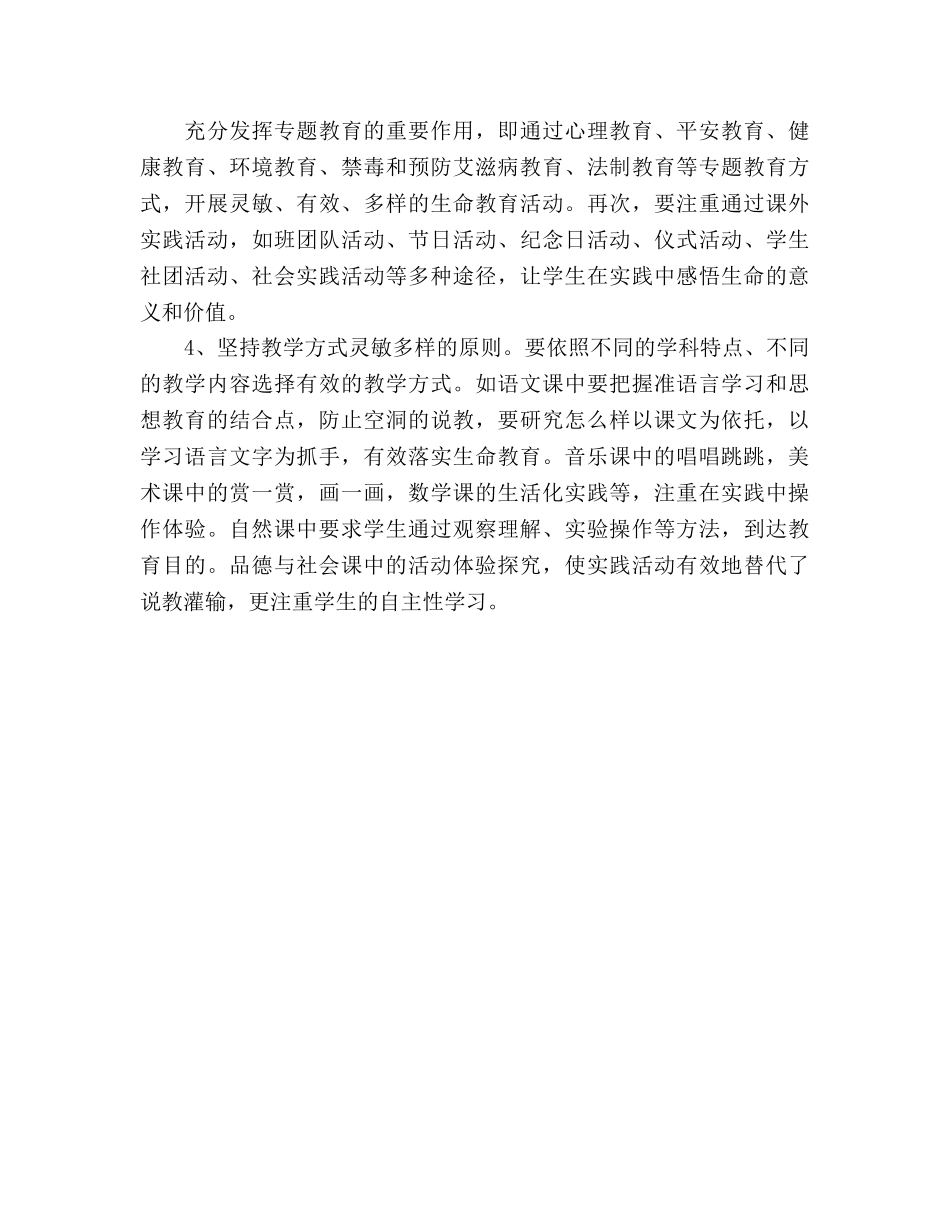 充分发挥专题教育的重要作用，即通过心理教育、平安教育、健康教育、环境教育、禁毒和预防艾滋病教育、法制教育等专题教育方式，开展灵敏、有效、多样的生命教育活动。再次，要注重通过课外实践活动，如班团队活动、节日活动、纪念日活动、仪式活动、学生社团活动、社会实践活动等多种途径，让学生在实践中感悟生命的意义和价值。

4、坚持教学方式灵敏多样的原则。要依照不同的学科特点、不同的教学内容选择有效的教学方式。如语文课中要把握准语言学习和思想教育的结合点，防止空洞的说教，要研究怎么样以课文为依托，以学习语言文字为抓手，有效落实生命教育。音乐课中的唱唱跳跳，美术课中的赏一赏，画一画，数学课的生活化实践等，注重在实践中操作体验。自然课中要求学生通过观察理解、实验操作等方法，到达教育目的。品德与社会课中的活动体验探究，使实践活动有效地替代了说教灌输，更注重学生的自主性学习。